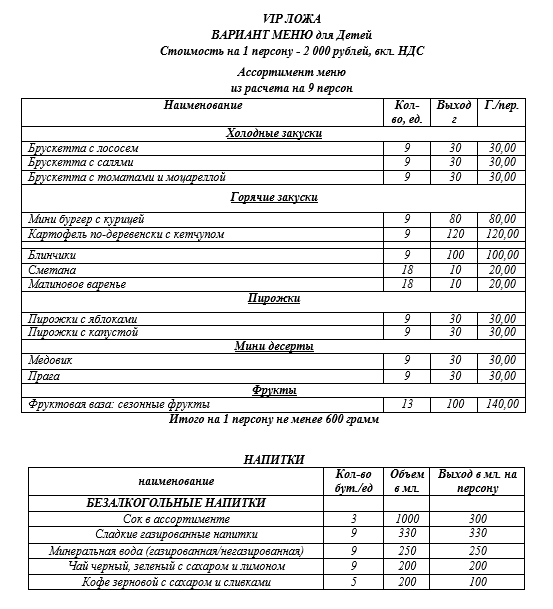 VIP ЛОЖА
ВАРИАНТ МЕНЮ для Детей
Стоимость на 1 персону - 2 000 рублей, вкл. НДС

Ассортимент меню
из расчета на 9 персон

| Наименование | Кол-во, ед. | Выход г | Г./пер. |
|---|---|---|---|
| Холодные закуски | | | |
| Брускетта с лососем | 9 | 30 | 30,00 |
| Брускетта с салями | 9 | 30 | 30,00 |
| Брускетта с томатами и моцареллой | 9 | 30 | 30,00 |
| Горячие закуски | | | |
| Мини бургер с курицей | 9 | 80 | 80,00 |
| Картофель по-деревенски с кетчупом | 9 | 120 | 120,00 |
| Блинчики | 9 | 100 | 100,00 |
| Сметана | 18 | 10 | 20,00 |
| Малиновое варенье | 18 | 10 | 20,00 |
| Пирожки | | | |
| Пирожки с яблоками | 9 | 30 | 30,00 |
| Пирожки с капустой | 9 | 30 | 30,00 |
| Мини десерты | | | |
| Медовик | 9 | 30 | 30,00 |
| Прага | 9 | 30 | 30,00 |
| Фрукты | | | |
| Фруктовая ваза: сезонные фрукты | 13 | 100 | 140,00 |

Итого на 1 персону не менее 600 грамм

НАПИТКИ

| наименование | Кол-во бут./ед | Объем в мл. | Выход в мл. на персону |
|---|---|---|---|
| БЕЗАЛКОГОЛЬНЫЕ НАПИТКИ | | | |
| Сок в ассортименте | 3 | 1000 | 300 |
| Сладкие газированные напитки | 9 | 330 | 330 |
| Минеральная вода (газированная/негазированная) | 9 | 250 | 250 |
| Чай черный, зеленый с сахаром и лимоном | 9 | 200 | 200 |
| Кофе зерновой с сахаром и сливками | 5 | 200 | 100 |